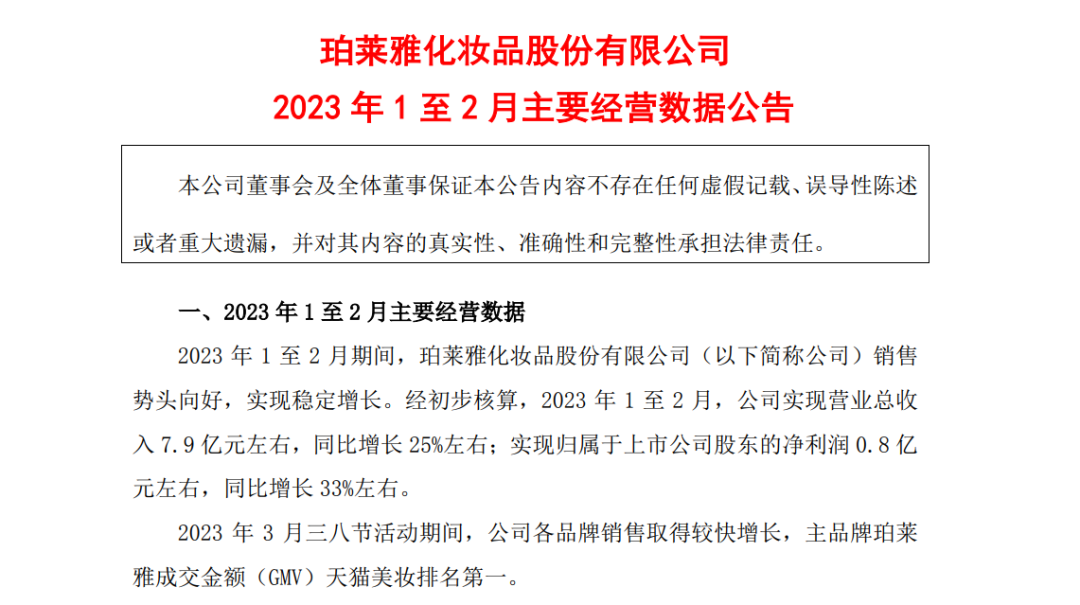 珀莱雅化妆品股份有限公司
2023 年 1 至 2 月主要经营数据公告

本公司董事会及全体董事保证本公告内容不存在任何虚假记载、误导性陈述或者重大遗漏，并对其内容的真实性、准确性和完整性承担法律责任。

一、2023 年 1 至 2 月主要经营数据

2023 年 1 至 2 月期间，珀莱雅化妆品股份有限公司（以下简称公司）销售势头向好，实现稳定增长。经初步核算，2023 年 1 至 2 月，公司实现营业总收入 7.9 亿元左右，同比增长 25%左右；实现归属于上市公司股东的净利润 0.8 亿元左右，同比增长 33%左右。

2023 年 3 月三八节活动期间，公司各品牌销售取得较快增长，主品牌珀莱雅成交金额（GMV）天猫美妆排名第一。